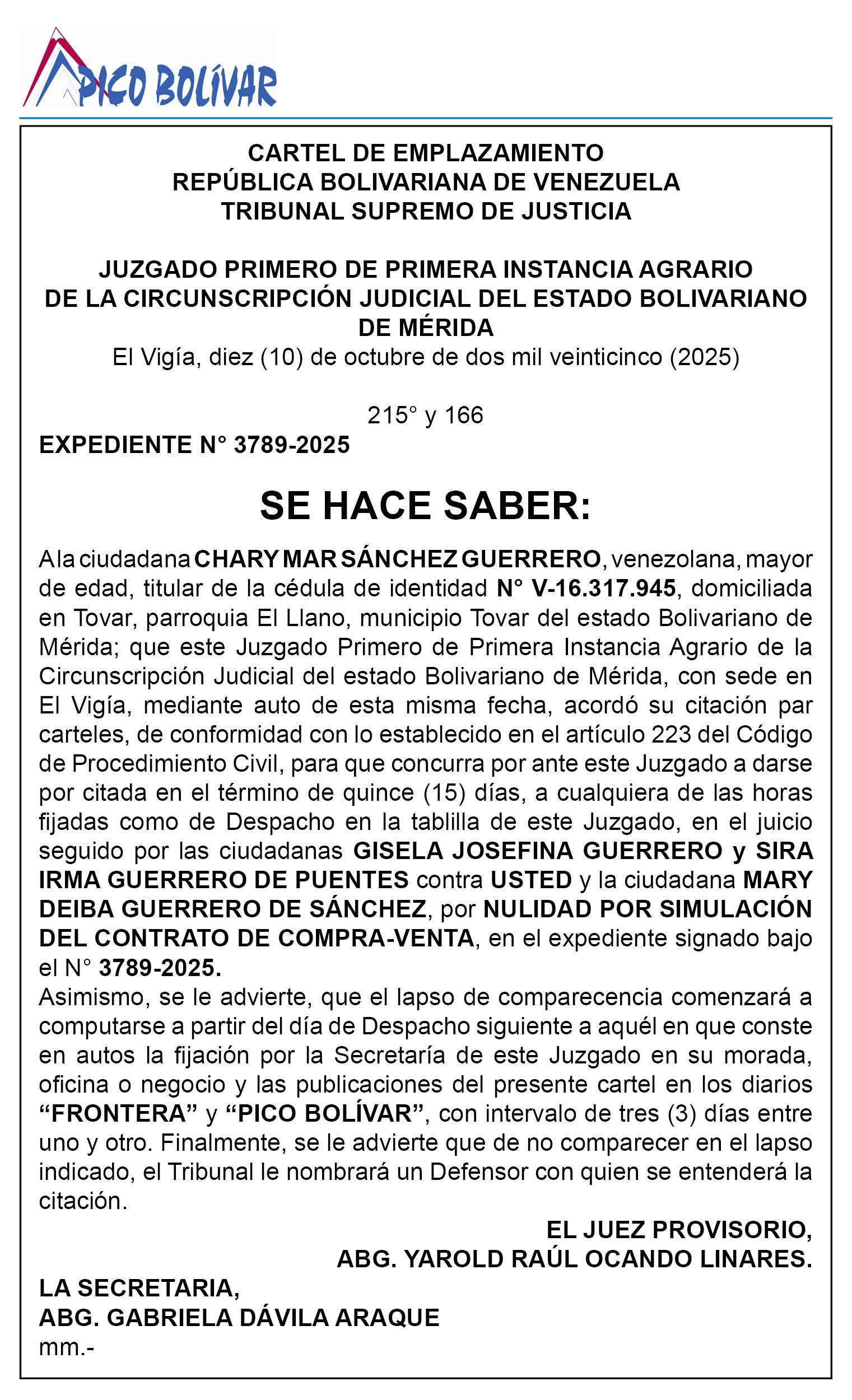 PICO BOLÍVAR

CARTEL DE EMPLAZAMIENTO
REPÚBLICA BOLIVARIANA DE VENEZUELA
TRIBUNAL SUPREMO DE JUSTICIA

JUZGADO PRIMERO DE PRIMERA INSTANCIA AGRARIO DE LA CIRCUNSCRIPCIÓN JUDICIAL DEL ESTADO BOLIVARIANO DE MÉRIDA
El Vigía, diez (10) de octubre de dos mil veinticinco (2025)

215° y 166
EXPEDIENTE N° 3789-2025

SE HACE SABER:

A la ciudadana CHARY MAR SÁNCHEZ GUERRERO, venezolana, mayor de edad, titular de la cédula de identidad N° V-16.317.945, domiciliada en Tovar, parroquia El Llano, municipio Tovar del estado Bolivariano de Mérida; que este Juzgado Primero de Primera Instancia Agrario de la Circunscripción Judicial del estado Bolivariano de Mérida, con sede en El Vigía, mediante auto de esta misma fecha, acordó su citación par carteles, de conformidad con lo establecido en el artículo 223 del Código de Procedimiento Civil, para que concurra por ante este Juzgado a darse por citada en el término de quince (15) días, a cualquiera de las horas fijadas como de Despacho en la tablilla de este Juzgado, en el juicio seguido por las ciudadanas GISELA JOSEFINA GUERRERO y SIRA IRMA GUERRERO DE PUENTES contra USTED y la ciudadana MARY DEIBA GUERRERO DE SÁNCHEZ, por NULIDAD POR SIMULACIÓN DEL CONTRATO DE COMPRA-VENTA, en el expediente signado bajo el N° 3789-2025.
Asimismo, se le advierte, que el lapso de comparecencia comenzará a computarse a partir del día de Despacho siguiente a aquél en que conste en autos la fijación por la Secretaría de este Juzgado en su morada, oficina o negocio y las publicaciones del presente cartel en los diarios “FRONTERA” y “PICO BOLÍVAR”, con intervalo de tres (3) días entre uno y otro. Finalmente, se le advierte que de no comparecer en el lapso indicado, el Tribunal le nombrará un Defensor con quien se entenderá la citación.

EL JUEZ PROVISORIO,
ABG. YAROLD RAÚL OCANDO LINARES.

LA SECRETARIA,
ABG. GABRIELA DÁVILA ARAQUE
mm.-